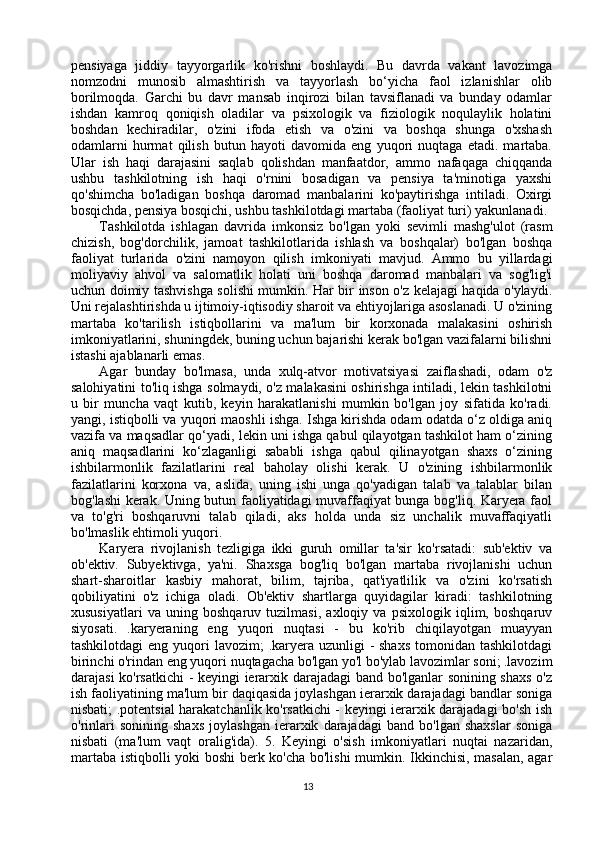 pensiyaga jiddiy tayyorgarlik ko'rishni boshlaydi. Bu davrda vakant lavozimga nomzodni munosib almashtirish va tayyorlash bo‘yicha faol izlanishlar olib borilmoqda. Garchi bu davr mansab inqirozi bilan tavsiflanadi va bunday odamlar ishdan kamroq qoniqish oladilar va psixologik va fiziologik noqulaylik holatini boshdan kechiradilar, o'zini ifoda etish va o'zini va boshqa shunga o'xshash odamlarni hurmat qilish butun hayoti davomida eng yuqori nuqtaga etadi. martaba. Ular ish haqi darajasini saqlab qolishdan manfaatdor, ammo nafaqaga chiqqanda ushbu tashkilotning ish haqi o'rnini bosadigan va pensiya ta'minotiga yaxshi qo'shimcha bo'ladigan boshqa daromad manbalarini ko'paytirishga intiladi. Oxirgi bosqichda, pensiya bosqichi, ushbu tashkilotdagi martaba (faoliyat turi) yakunlanadi.

Tashkilotda ishlagan davrida imkonsiz bo'lgan yoki sevimli mashg'ulot (rasm chizish, bog'dorchilik, jamoat tashkilotlarida ishlash va boshqalar) bo'lgan boshqa faoliyat turlarida o'zini namoyon qilish imkoniyati mavjud. Ammo bu yillardagi moliyaviy ahvol va salomatlik holati uni boshqa daromad manbalari va sog'lig'i uchun doimiy tashvishga solishi mumkin. Har bir inson o'z kelajagi haqida o'ylaydi. Uni rejalashtirishda u ijtimoiy-iqtisodiy sharoit va ehtiyojlariga asoslanadi. U o'zining martaba ko'tarilish istiqbollarini va ma'lum bir korxonada malakasini oshirish imkoniyatlarini, shuningdek, buning uchun bajarishi kerak bo'lgan vazifalarni bilishni istashi ajablanarli emas.

Agar bunday bo'lmasa, unda xulq-atvor motivatsiyasi zaiflashadi, odam o'z salohiyatini to'liq ishga solmaydi, o'z malakasini oshirishga intiladi, lekin tashkilotni u bir muncha vaqt kutib, keyin harakatlanishi mumkin bo'lgan joy sifatida ko'radi. yangi, istiqbolli va yuqori maoshli ishga. Ishga kirishda odam odatda o‘z oldiga aniq vazifa va maqsadlar qo‘yadi, lekin uni ishga qabul qilayotgan tashkilot ham o‘zining aniq maqsadlarini ko‘zlaganligi sababli ishga qabul qilinayotgan shaxs o‘zining ishbilarmonlik fazilatlarini real baholay olishi kerak. U o'zining ishbilarmonlik fazilatlarini korxona va, aslida, uning ishi unga qo'yadigan talab va talablar bilan bog'lashi kerak. Uning butun faoliyatidagi muvaffaqiyat bunga bog'liq. Karyera faol va to'g'ri boshqaruvni talab qiladi, aks holda unda siz unchalik muvaffaqiyatli bo'lmaslik ehtimoli yuqori.

Karyera rivojlanish tezligiga ikki guruh omillar ta'sir ko'rsatadi: sub'ektiv va ob'ektiv. Subyektivga, ya'ni. Shaxsga bog'liq bo'lgan martaba rivojlanishi uchun shart-sharoitlar kasbiy mahorat, bilim, tajriba, qat'iyatlilik va o'zini ko'rsatish qobiliyatini o'z ichiga oladi. Ob'ektiv shartlarga quyidagilar kiradi: tashkilotning xususiyatlari va uning boshqaruv tuzilmasi, axloqiy va psixologik iqlim, boshqaruv siyosati. .karyeraning eng yuqori nuqtasi - bu ko'rib chiqilayotgan muayyan tashkilotdagi eng yuqori lavozim; .karyera uzunligi - shaxs tomonidan tashkilotdagi birinchi o'rindan eng yuqori nuqtagacha bo'lgan yo'l bo'ylab lavozimlar soni; .lavozim darajasi ko'rsatkichi - keyingi ierarxik darajadagi band bo'lganlar sonining shaxs o'z ish faoliyatining ma'lum bir daqiqasida joylashgan ierarxik darajadagi bandlar soniga nisbati; .potentsial harakatchanlik ko'rsatkichi - keyingi ierarxik darajadagi bo'sh ish o'rinlari sonining shaxs joylashgan ierarxik darajadagi band bo'lgan shaxslar soniga nisbati (ma'lum vaqt oralig'ida). 5. Keyingi o'sish imkoniyatlari nuqtai nazaridan, martaba istiqbolli yoki boshi berk ko'cha bo'lishi mumkin. Ikkinchisi, masalan, agar

13